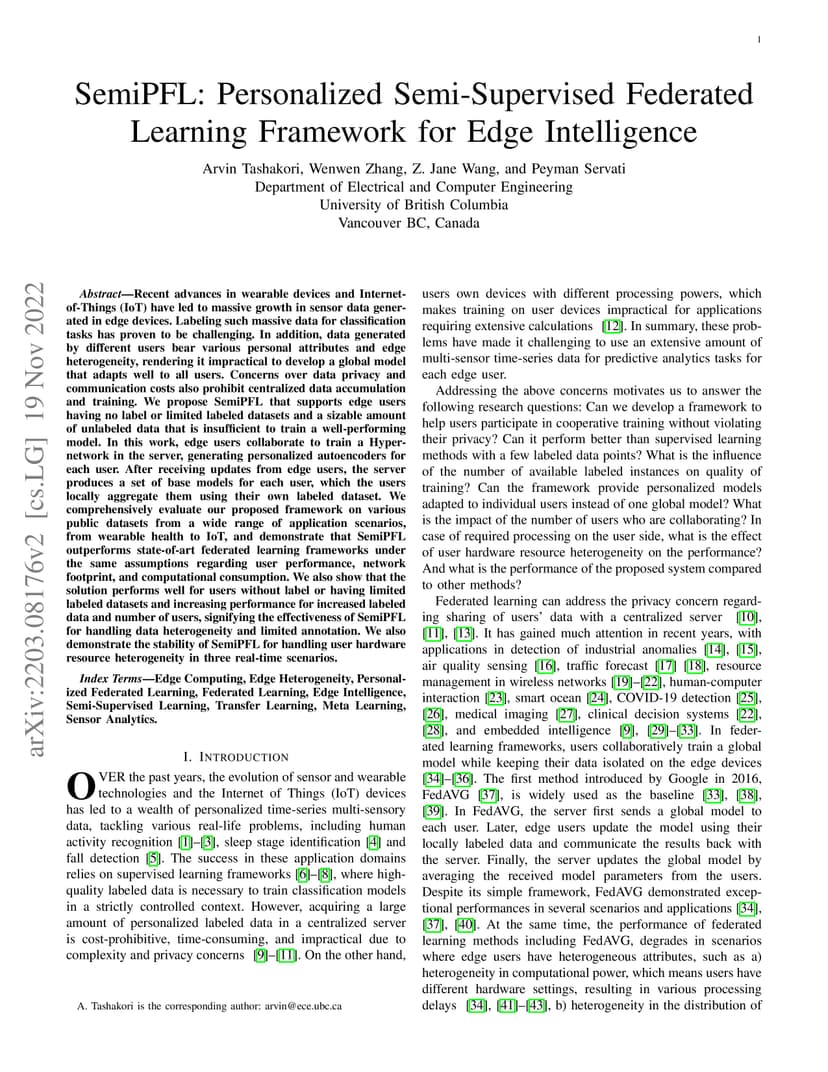 1

SemiPFL: Personalized Semi-Supervised Federated Learning Framework for Edge Intelligence

Arvin Tashakori, Wenwen Zhang, Z. Jane Wang, and Peyman Servati
Department of Electrical and Computer Engineering
University of British Columbia
Vancouver BC, Canada

arXiv:2203.08176v2 [cs.LG] 19 Nov 2022

Abstract—Recent advances in wearable devices and Internet-of-Things (IoT) have led to massive growth in sensor data generated in edge devices. Labeling such massive data for classification tasks has proven to be challenging. In addition, data generated by different users bear various personal attributes and edge heterogeneity, rendering it impractical to develop a global model that adapts well to all users. Concerns over data privacy and communication costs also prohibit centralized data accumulation and training. We propose SemiPFL that supports edge users having no label or limited labeled datasets and a sizable amount of unlabeled data that is insufficient to train a well-performing model. In this work, edge users collaborate to train a Hyper-network in the server, generating personalized autoencoders for each user. After receiving updates from edge users, the server produces a set of base models for each user, which the users locally aggregate them using their own labeled dataset. We comprehensively evaluate our proposed framework on various public datasets from a wide range of application scenarios, from wearable health to IoT, and demonstrate that SemiPFL outperforms state-of-art federated learning frameworks under the same assumptions regarding user performance, network footprint, and computational consumption. We also show that the solution performs well for users without label or having limited labeled datasets and increasing performance for increased labeled data and number of users, signifying the effectiveness of SemiPFL for handling data heterogeneity and limited annotation. We also demonstrate the stability of SemiPFL for handling user hardware resource heterogeneity in three real-time scenarios.

Index Terms—Edge Computing, Edge Heterogeneity, Personalized Federated Learning, Federated Learning, Edge Intelligence, Semi-Supervised Learning, Transfer Learning, Meta Learning, Sensor Analytics.

I. INTRODUCTION

OVER the past years, the evolution of sensor and wearable technologies and the Internet of Things (IoT) devices has led to a wealth of personalized time-series multi-sensory data, tackling various real-life problems, including human activity recognition [1]–[3], sleep stage identification [4] and fall detection [5]. The success in these application domains relies on supervised learning frameworks [6]–[8], where high-quality labeled data is necessary to train classification models in a strictly controlled context. However, acquiring a large amount of personalized labeled data in a centralized server is cost-prohibitive, time-consuming, and impractical due to complexity and privacy concerns [9]–[11]. On the other hand,

A. Tashakori is the corresponding author: arvin@ece.ubc.ca

users own devices with different processing powers, which makes training on user devices impractical for applications requiring extensive calculations [12]. In summary, these problems have made it challenging to use an extensive amount of multi-sensor time-series data for predictive analytics tasks for each edge user.

Addressing the above concerns motivates us to answer the following research questions: Can we develop a framework to help users participate in cooperative training without violating their privacy? Can it perform better than supervised learning methods with a few labeled data points? What is the influence of the number of available labeled instances on quality of training? Can the framework provide personalized models adapted to individual users instead of one global model? What is the impact of the number of users who are collaborating? In case of required processing on the user side, what is the effect of user hardware resource heterogeneity on the performance? And what is the performance of the proposed system compared to other methods?

Federated learning can address the privacy concern regarding sharing of users' data with a centralized server [10], [11], [13]. It has gained much attention in recent years, with applications in detection of industrial anomalies [14], [15], air quality sensing [16], traffic forecast [17] [18], resource management in wireless networks [19]–[22], human-computer interaction [23], smart ocean [24], COVID-19 detection [25], [26], medical imaging [27], clinical decision systems [22], [28], and embedded intelligence [9], [29]–[33]. In federated learning frameworks, users collaboratively train a global model while keeping their data isolated on the edge devices [34]–[36]. The first method introduced by Google in 2016, FedAVG [37], is widely used as the baseline [33], [38], [39]. In FedAVG, the server first sends a global model to each user. Later, edge users update the model using their locally labeled data and communicate the results back with the server. Finally, the server updates the global model by averaging the received model parameters from the users. Despite its simple framework, FedAVG demonstrated exceptional performances in several scenarios and applications [34], [37], [40]. At the same time, the performance of federated learning methods including FedAVG, degrades in scenarios where edge users have heterogeneous attributes, such as a) heterogeneity in computational power, which means users have different hardware settings, resulting in various processing delays [34], [41]–[43], b) heterogeneity in the distribution of